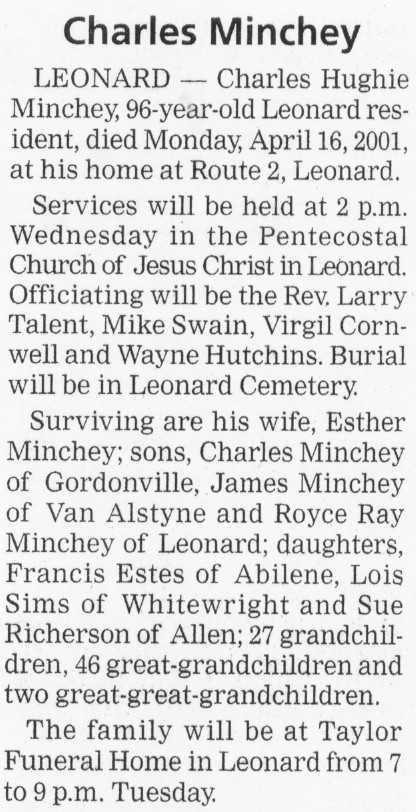 Charles Minchey

LEONARD — Charles Hughie Minchey, 96-year-old Leonard resident, died Monday, April 16, 2001, at his home at Route 2, Leonard.

Services will be held at 2 p.m. Wednesday in the Pentecostal Church of Jesus Christ in Leonard. Officiating will be the Rev. Larry Talent, Mike Swain, Virgil Cornwell and Wayne Hutchins. Burial will be in Leonard Cemetery.

Surviving are his wife, Esther Minchey; sons, Charles Minchey of Gordonville, James Minchey of Van Alstyne and Royce Ray Minchey of Leonard; daughters, Francis Estes of Abilene, Lois Sims of Whitewright and Sue Richerson of Allen; 27 grandchildren, 46 great-grandchildren and two great-great-grandchildren.

The family will be at Taylor Funeral Home in Leonard from 7 to 9 p.m. Tuesday.